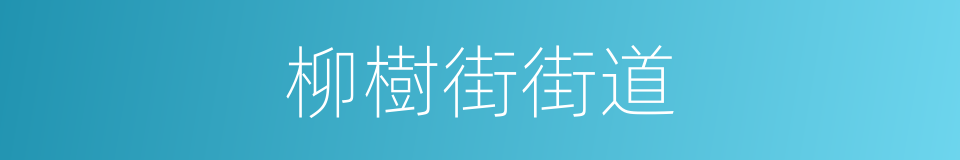 柳樹街街道